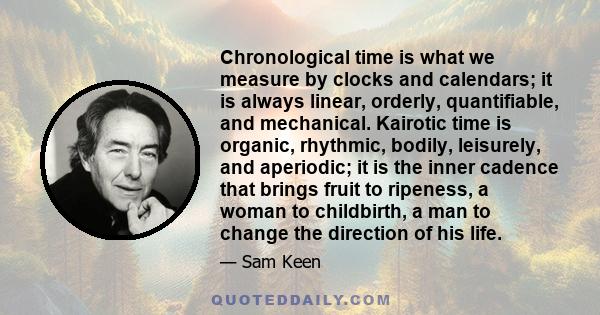 Chronological time is what we measure by clocks and calendars; it is always linear, orderly, quantifiable, and mechanical. Kairotic time is organic, rhythmic, bodily, leisurely, and aperiodic; it is the inner cadence that brings fruit to ripeness, a woman to childbirth, a man to change the direction of his life.

— Sam Keen

QUOTEDDAILY.COM